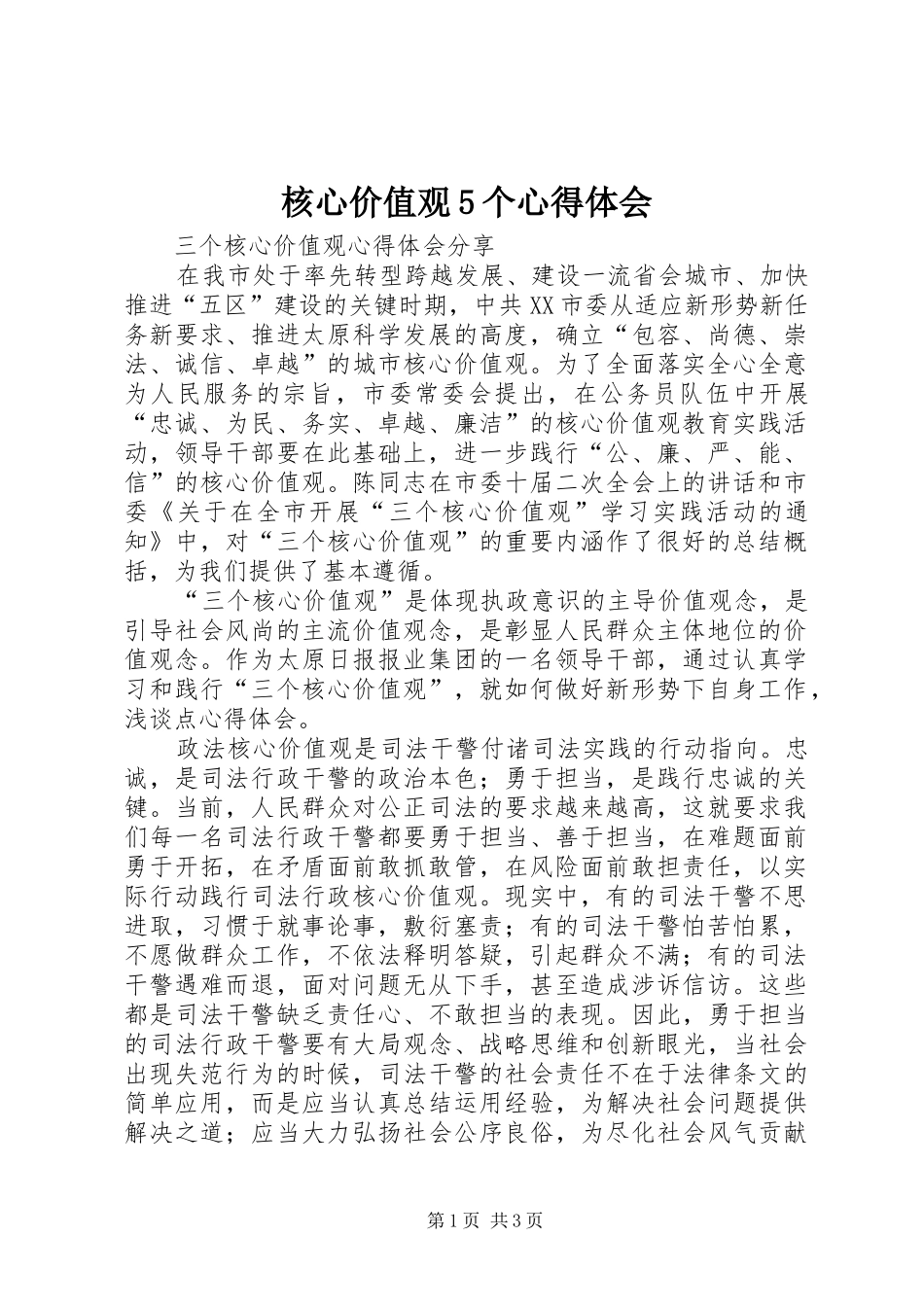 核心价值观5个心得体会

三个核心价值观心得体会分享

在我市处于率先转型跨越发展、建设一流省会城市、加快推进“五区”建设的关键时期，中共XX市委从适应新形势新任务新要求、推进太原科学发展的高度，确立“包容、尚德、崇法、诚信、卓越”的城市核心价值观。为了全面落实全心全意为人民服务的宗旨，市委常委会提出，在公务员队伍中开展“忠诚、为民、务实、卓越、廉洁”的核心价值观教育实践活动，领导干部要在此基础上，进一步践行“公、廉、严、能、信”的核心价值观。陈同志在市委十届二次全会上的讲话和市委《关于在全市开展“三个核心价值观”学习实践活动的通知》中，对“三个核心价值观”的重要内涵作了很好的总结概括，为我们提供了基本遵循。

“三个核心价值观”是体现执政意识的主导价值观念，是引导社会风尚的主流价值观念，是彰显人民群众主体地位的价值观念。作为太原日报报业集团的一名领导干部，通过认真学习和践行“三个核心价值观”，就如何做好新形势下自身工作，浅谈点心得体会。

政法核心价值观是司法干警付诸司法实践的行动指向。忠诚，是司法行政干警的政治本色；勇于担当，是践行忠诚的关键。当前，人民群众对公正司法的要求越来越高，这就要求我们每一名司法行政干警都要勇于担当、善于担当，在难题面前勇于开拓，在矛盾面前敢抓敢管，在风险面前敢担责任，以实际行动践行司法行政核心价值观。现实中，有的司法干警不思进取，习惯于就事论事，敷衍塞责；有的司法干警怕苦怕累，不愿做群众工作，不依法释明答疑，引起群众不满；有的司法干警遇难而退，面对问题无从下手，甚至造成涉诉信访。这些都是司法干警缺乏责任心、不敢担当的表现。因此，勇于担当的司法行政干警要有大局观念、战略思维和创新眼光，当社会出现失范行为的时候，司法干警的社会责任不在于法律条文的简单应用，而是应当认真总结运用经验，为解决社会问题提供解决之道；应当大力弘扬社会公序良俗，为尽化社会风气贡献

第1页 共3页